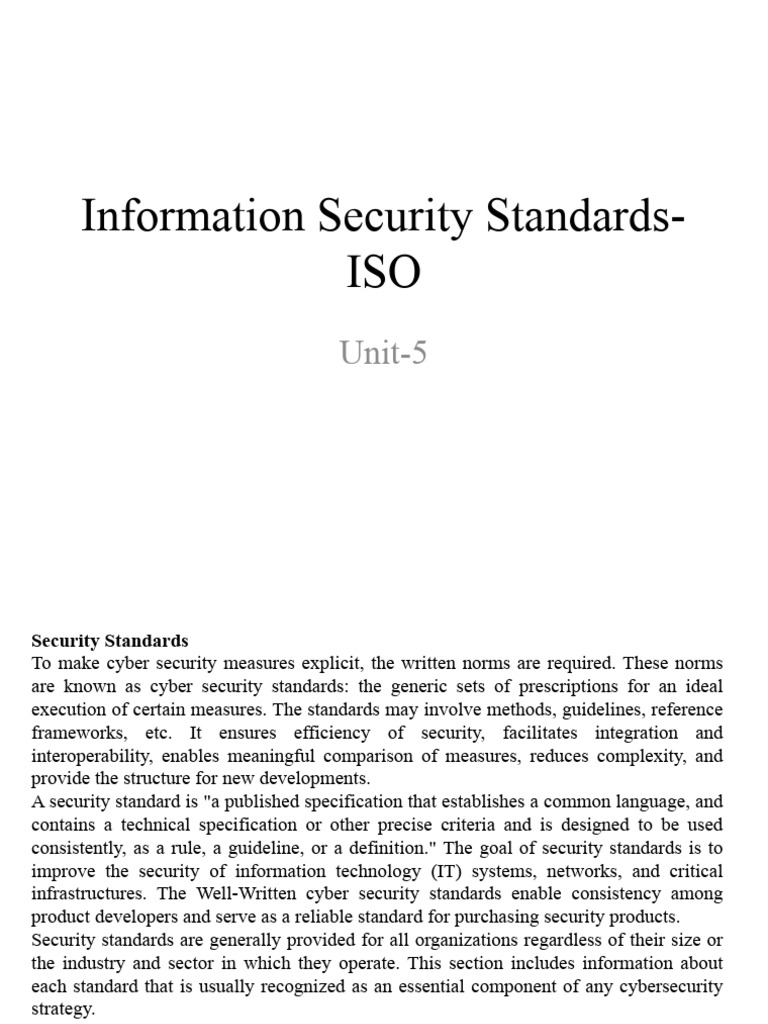 Information Security Standards-ISO

Unit-5

Security Standards
To make cyber security measures explicit, the written norms are required. These norms are known as cyber security standards: the generic sets of prescriptions for an ideal execution of certain measures. The standards may involve methods, guidelines, reference frameworks, etc. It ensures efficiency of security, facilitates integration and interoperability, enables meaningful comparison of measures, reduces complexity, and provide the structure for new developments.
A security standard is "a published specification that establishes a common language, and contains a technical specification or other precise criteria and is designed to be used consistently, as a rule, a guideline, or a definition." The goal of security standards is to improve the security of information technology (IT) systems, networks, and critical infrastructures. The Well-Written cyber security standards enable consistency among product developers and serve as a reliable standard for purchasing security products.
Security standards are generally provided for all organizations regardless of their size or the industry and sector in which they operate. This section includes information about each standard that is usually recognized as an essential component of any cybersecurity strategy.